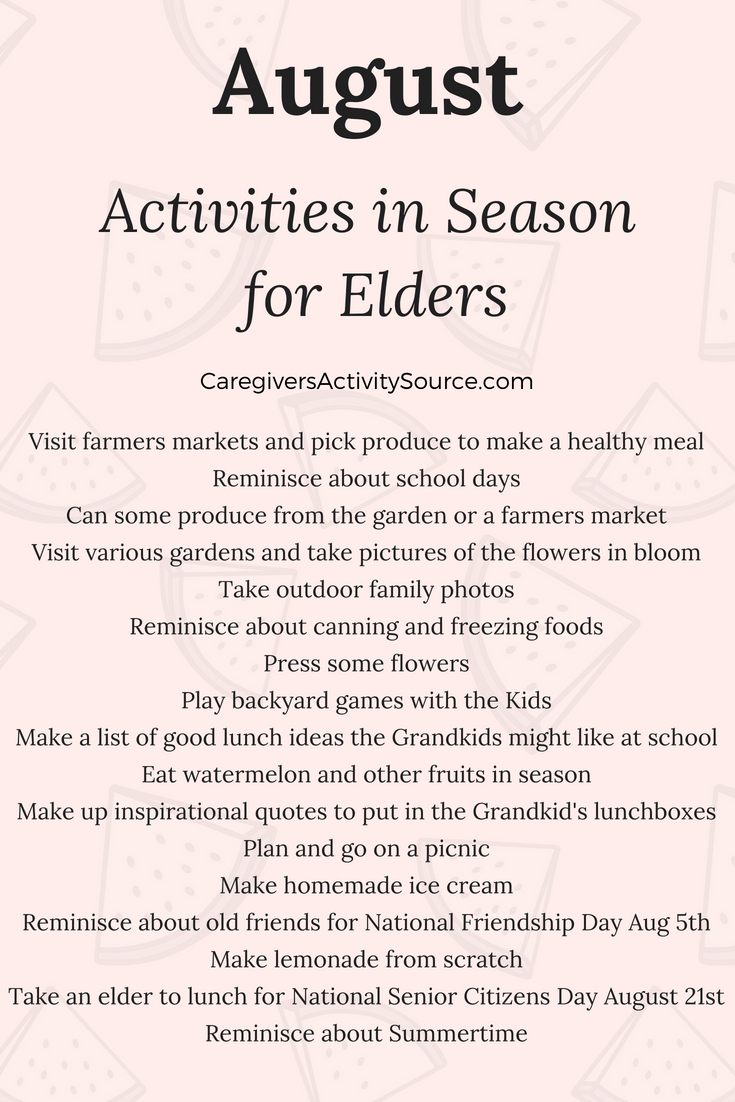 August

Activities in Season for Elders

CaregiversActivitySource.com

Visit farmers markets and pick produce to make a healthy meal
Reminisce about school days
Can some produce from the garden or a farmers market
Visit various gardens and take pictures of the flowers in bloom
Take outdoor family photos
Reminisce about canning and freezing foods
Press some flowers
Play backyard games with the Kids
Make a list of good lunch ideas the Grandkids might like at school
Eat watermelon and other fruits in season
Make up inspirational quotes to put in the Grandkid's lunchboxes
Plan and go on a picnic
Make homemade ice cream
Reminisce about old friends for National Friendship Day Aug 5th
Make lemonade from scratch
Take an elder to lunch for National Senior Citizens Day August 21st
Reminisce about Summertime